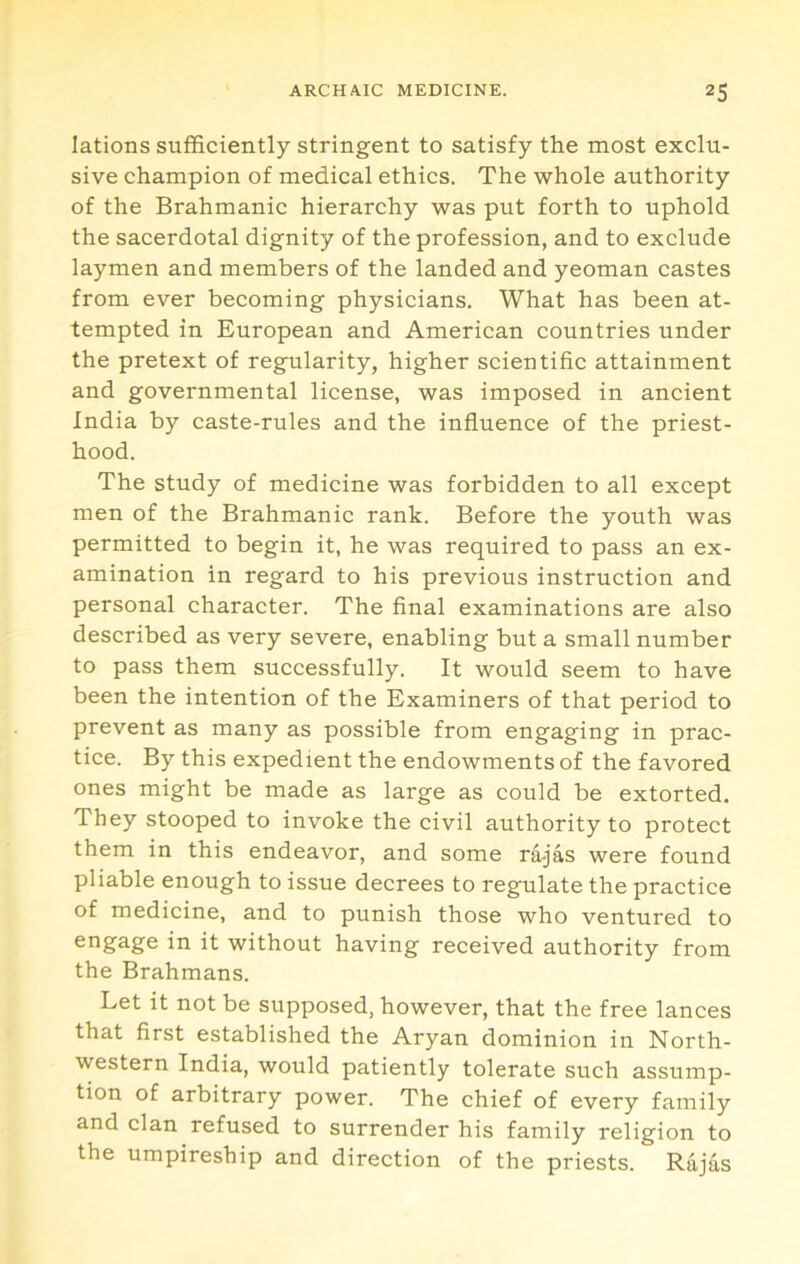 ARCHAIC MEDICINE. 25

lations sufficiently stringent to satisfy the most exclusive champion of medical ethics. The whole authority of the Brahmanic hierarchy was put forth to uphold the sacerdotal dignity of the profession, and to exclude laymen and members of the landed and yeoman castes from ever becoming physicians. What has been attempted in European and American countries under the pretext of regularity, higher scientific attainment and governmental license, was imposed in ancient India by caste-rules and the influence of the priesthood.

The study of medicine was forbidden to all except men of the Brahmanic rank. Before the youth was permitted to begin it, he was required to pass an examination in regard to his previous instruction and personal character. The final examinations are also described as very severe, enabling but a small number to pass them successfully. It would seem to have been the intention of the Examiners of that period to prevent as many as possible from engaging in practice. By this expedient the endowments of the favored ones might be made as large as could be extorted. They stooped to invoke the civil authority to protect them in this endeavor, and some rájás were found pliable enough to issue decrees to regulate the practice of medicine, and to punish those who ventured to engage in it without having received authority from the Brahmans.

Let it not be supposed, however, that the free lances that first established the Aryan dominion in Northwestern India, would patiently tolerate such assumption of arbitrary power. The chief of every family and clan refused to surrender his family religion to the umpireship and direction of the priests. Rájás